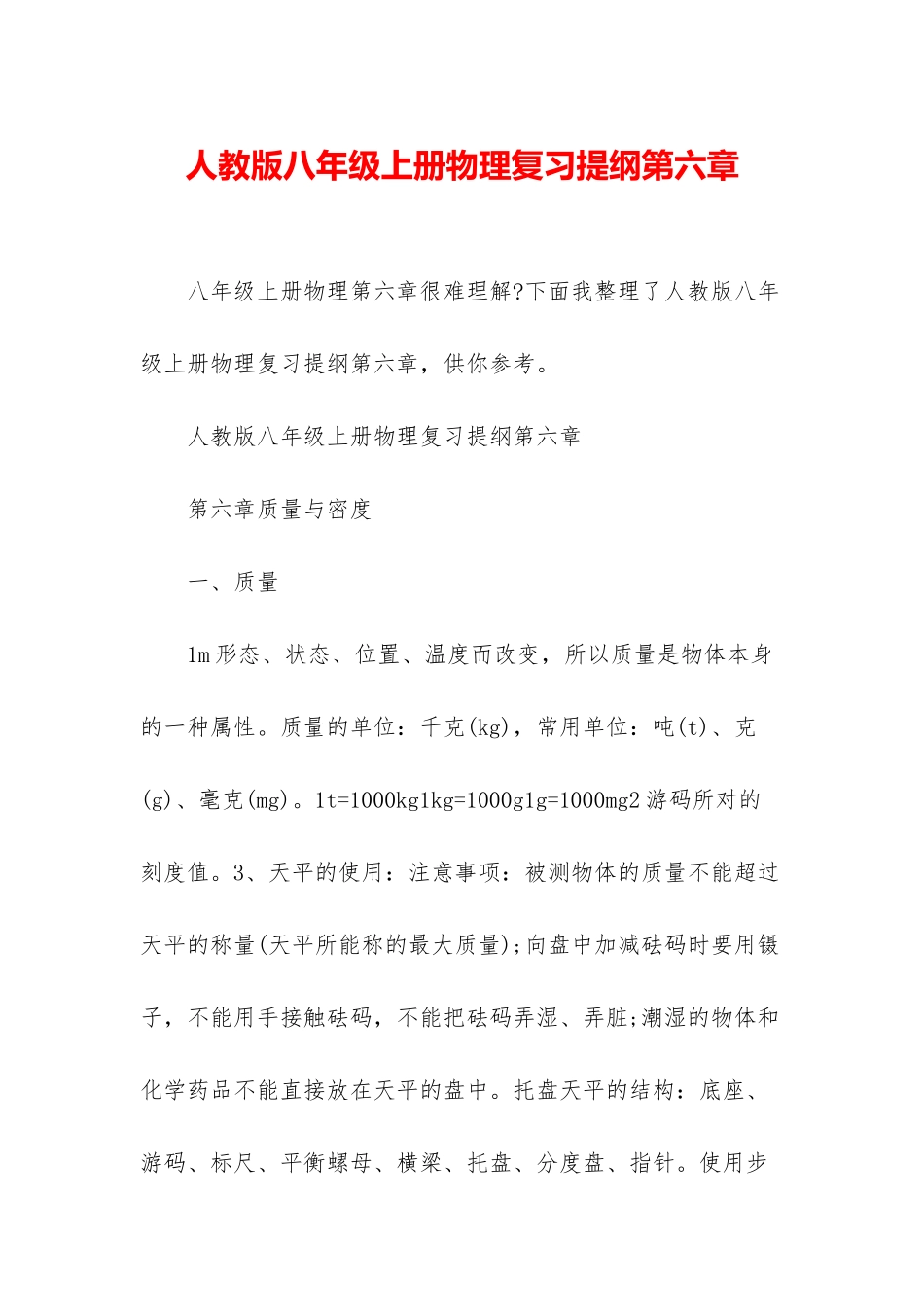 人教版八年级上册物理复习提纲第六章

八年级上册物理第六章很难理解?下面我整理了人教版八年级上册物理复习提纲第六章，供你参考。

人教版八年级上册物理复习提纲第六章

第六章质量与密度

一、质量

1m形态、状态、位置、温度而改变，所以质量是物体本身的一种属性。质量的单位：千克(kg)，常用单位：吨(t)、克(g)、毫克(mg)。1t=1000kg1kg=1000g1g=1000mg2游码所对的刻度值。3、天平的使用：注意事项：被测物体的质量不能超过天平的称量(天平所能称的最大质量);向盘中加减砝码时要用镊子，不能用手接触砝码，不能把砝码弄湿、弄脏;潮湿的物体和化学药品不能直接放在天平的盘中。托盘天平的结构：底座、游码、标尺、平衡螺母、横梁、托盘、分度盘、指针。使用步